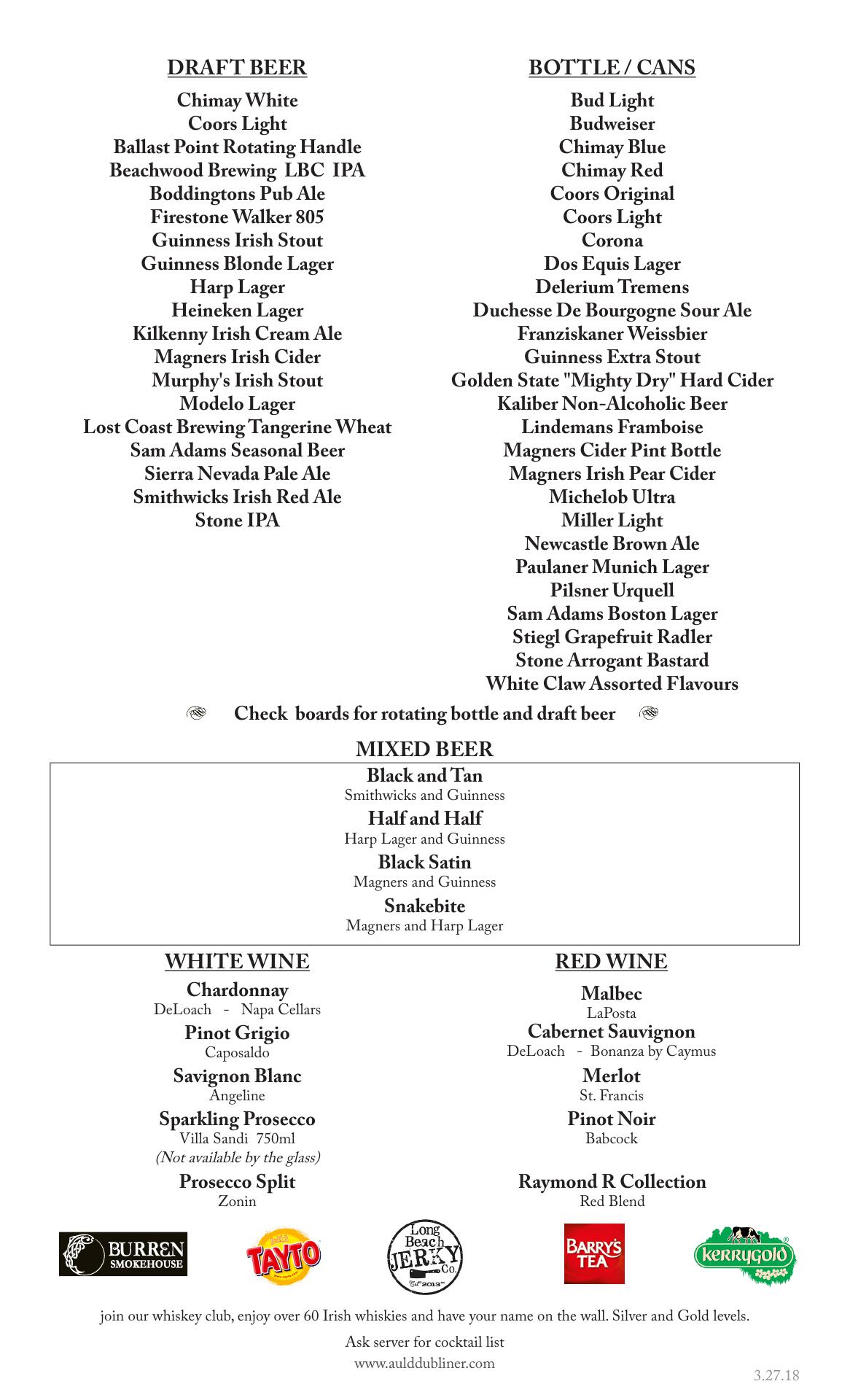 DRAFT BEER

Chimay White
Coors Light
Ballast Point Rotating Handle
Beachwood Brewing LBC IPA
Boddingtons Pub Ale
Firestone Walker 805
Guinness Irish Stout
Guinness Blonde Lager
Harp Lager
Heineken Lager
Kilkenny Irish Cream Ale
Magners Irish Cider
Murphy's Irish Stout
Modelo Lager
Lost Coast Brewing Tangerine Wheat
Sam Adams Seasonal Beer
Sierra Nevada Pale Ale
Smithwicks Irish Red Ale
Stone IPA

BOTTLE / CANS

Bud Light
Budweiser
Chimay Blue
Chimay Red
Coors Original
Coors Light
Corona
Dos Equis Lager
Delerium Tremens
Duchesse De Bourgogne Sour Ale
Franziskaner Weissbier
Guinness Extra Stout
Golden State "Mighty Dry" Hard Cider
Kaliber Non-Alcoholic Beer
Lindemans Framboise
Magners Cider Pint Bottle
Magners Irish Pear Cider
Michelob Ultra
Miller Light
Newcastle Brown Ale
Paulaner Munich Lager
Pilsner Urquell
Sam Adams Boston Lager
Stiegl Grapefruit Radler
Stone Arrogant Bastard
White Claw Assorted Flavours

Check boards for rotating bottle and draft beer

MIXED BEER

Black and Tan
Smithwicks and Guinness
Half and Half
Harp Lager and Guinness
Black Satin
Magners and Guinness
Snakebite
Magners and Harp Lager

WHITE WINE

Chardonnay
DeLoach - Napa Cellars
Pinot Grigio
Caposaldo
Savignon Blanc
Angeline
Sparkling Prosecco
Villa Sandi 750ml
(Not available by the glass)
Prosecco Split
Zonin

RED WINE

Malbec
LaPosta
Cabernet Sauvignon
DeLoach - Bonanza by Caymus
Merlot
St. Francis
Pinot Noir
Babcock

Raymond R Collection
Red Blend

BURREN SMOKEHOUSE

TAYTO

Long Beach JERKY Co. Est 2013

BARRY'S TEA

Kerrygold

join our whiskey club, enjoy over 60 Irish whiskies and have your name on the wall. Silver and Gold levels.

Ask server for cocktail list
www.aulddubliner.com

3.27.18